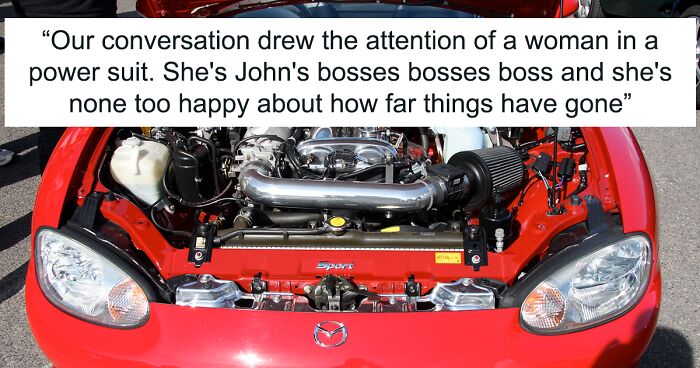 “Our conversation drew the attention of a woman in a power suit. She's John's bosses bosses boss and she's none too happy about how far things have gone”

Sport